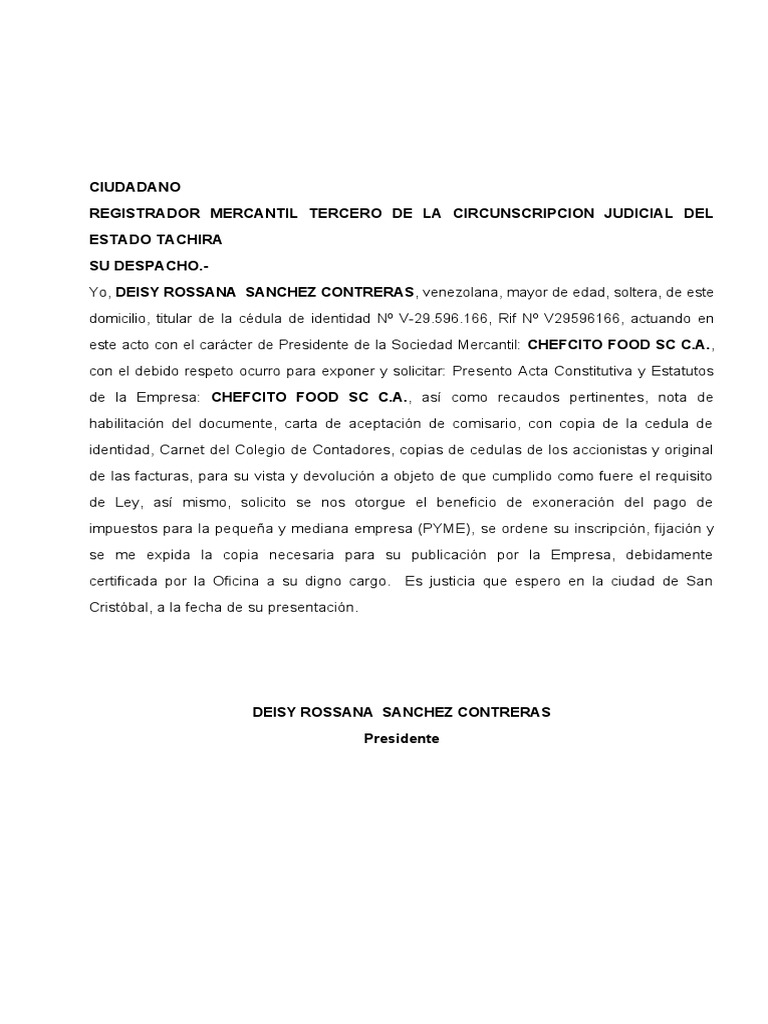 CIUDADANO
REGISTRADOR MERCANTIL TERCERO DE LA CIRCUNSCRIPCION JUDICIAL DEL ESTADO TACHIRA
SU DESPACHO.-
Yo, DEISY ROSSANA SANCHEZ CONTRERAS, venezolana, mayor de edad, soltera, de este domicilio, titular de la cédula de identidad Nº V-29.596.166, Rif Nº V29596166, actuando en este acto con el carácter de Presidente de la Sociedad Mercantil: CHEFCITO FOOD SC C.A., con el debido respeto ocurro para exponer y solicitar: Presento Acta Constitutiva y Estatutos de la Empresa: CHEFCITO FOOD SC C.A., así como recaudos pertinentes, nota de habilitación del documente, carta de aceptación de comisario, con copia de la cedula de identidad, Carnet del Colegio de Contadores, copias de cedulas de los accionistas y original de las facturas, para su vista y devolución a objeto de que cumplido como fuere el requisito de Ley, así mismo, solicito se nos otorgue el beneficio de exoneración del pago de impuestos para la pequeña y mediana empresa (PYME), se ordene su inscripción, fijación y se me expida la copia necesaria para su publicación por la Empresa, debidamente certificada por la Oficina a su digno cargo. Es justicia que espero en la ciudad de San Cristóbal, a la fecha de su presentación.

DEISY ROSSANA SANCHEZ CONTRERAS
Presidente